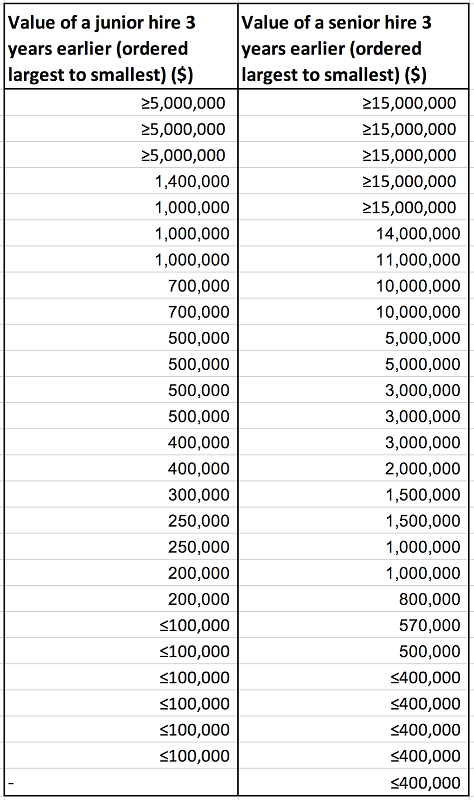 | Value of a junior hire 3 years earlier (ordered largest to smallest) ($) | Value of a senior hire 3 years earlier (ordered largest to smallest) ($) |
|---|---|
| ≥5,000,000 | ≥15,000,000 |
| ≥5,000,000 | ≥15,000,000 |
| ≥5,000,000 | ≥15,000,000 |
| 1,400,000 | ≥15,000,000 |
| 1,000,000 | ≥15,000,000 |
| 1,000,000 | 14,000,000 |
| 1,000,000 | 11,000,000 |
| 700,000 | 10,000,000 |
| 700,000 | 10,000,000 |
| 500,000 | 5,000,000 |
| 500,000 | 5,000,000 |
| 500,000 | 3,000,000 |
| 500,000 | 3,000,000 |
| 400,000 | 3,000,000 |
| 400,000 | 2,000,000 |
| 300,000 | 1,500,000 |
| 250,000 | 1,500,000 |
| 250,000 | 1,000,000 |
| 200,000 | 1,000,000 |
| 200,000 | 800,000 |
| ≤100,000 | 570,000 |
| ≤100,000 | 500,000 |
| ≤100,000 | ≤400,000 |
| ≤100,000 | ≤400,000 |
| ≤100,000 | ≤400,000 |
| ≤100,000 | ≤400,000 |
| - | ≤400,000 |